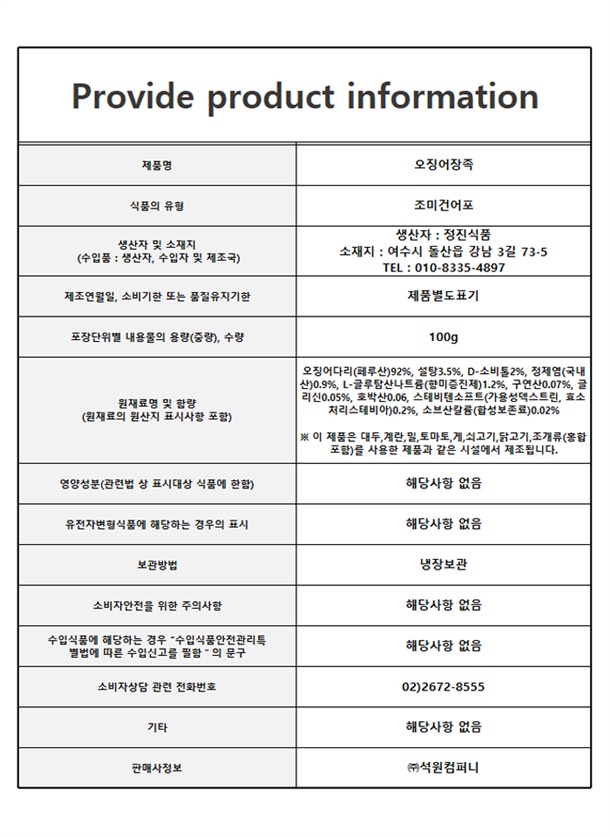 Provide product information

| 제품명 | 오징어장족 |
|---|---|
| 식품의 유형 | 조미건어포 |
| 생산자 및 소재지 (수입품 : 생산자, 수입자 및 제조국) | 생산자 : 정진식품 소재지 : 여수시 돌산읍 강남 3길 73-5 TEL : 010-8335-4897 |
| 제조연월일, 소비기한 또는 품질유지기한 | 제품별도표기 |
| 포장단위별 내용물의 용량(중량), 수량 | 100g |
| 원재료명 및 함량 (원재료의 원산지 표시사항 포함) | 오징어다리(페루산)92%, 설탕3.5%, D-소비톨2%, 정제염(국내산)0.9%, L-글루탐산나트륨(향미증진제)1.2%, 구연산0.07%, 글리신0.05%, 호박산0.06, 스테비텐소프트(가용성덱스트린, 효소처리스테비아)0.2%, 소브산칼륨(합성보존료)0.02% ※ 이 제품은 대두,계란,밀,토마토,게,쇠고기,닭고기,조개류(홍합포함)를 사용한 제품과 같은 시설에서 제조됩니다. |
| 영양성분(관련법 상 표시대상 식품에 한함) | 해당사항 없음 |
| 유전자변형식품에 해당하는 경우의 표시 | 해당사항 없음 |
| 보관방법 | 냉장보관 |
| 소비자안전을 위한 주의사항 | 해당사항 없음 |
| 수입식품에 해당하는 경우 "수입식품안전관리특별법에 따른 수입신고를 필함" 의 문구 | 해당사항 없음 |
| 소비자상담 관련 전화번호 | 02)2672-8555 |
| 기타 | 해당사항 없음 |
| 판매사정보 | ㈜석원컴퍼니 |